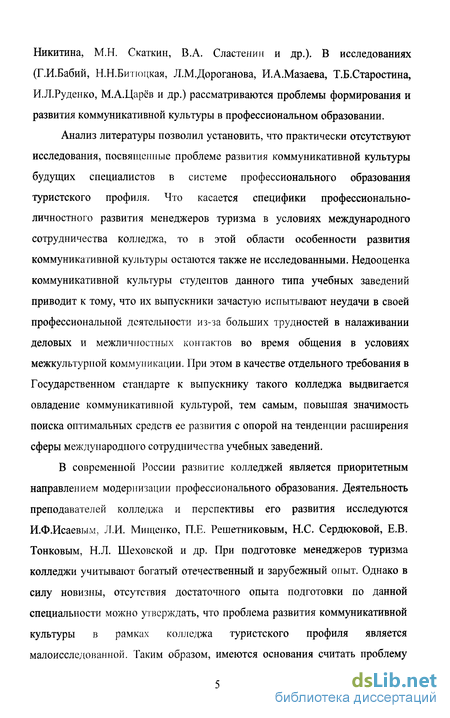 Никитина, М.Н. Скаткин, В.А. Сластенин и др.). В исследованиях (Г.И.Бабий, Н.Н.Битюцкая, Л.М.Дороганова, И.А.Мазаева, Т.Б.Старостина, И.Л.Руденко, М.А.Царёв и др.) рассматриваются проблемы формирования и развития коммуникативной культуры в профессиональном образовании.

Анализ литературы позволил установить, что практически отсутствуют исследования, посвященные проблеме развития коммуникативной культуры будущих специалистов в системе профессионального образования туристского профиля. Что касается специфики профессионально-личностного развития менеджеров туризма в условиях международного сотрудничества колледжа, то в этой области особенности развития коммуникативной культуры остаются также не исследованными. Недооценка коммуникативной культуры студентов данного типа учебных заведений приводит к тому, что их выпускники зачастую испытывают неудачи в своей профессиональной деятельности из-за больших трудностей в налаживании деловых и межличностных контактов во время общения в условиях межкультурной коммуникации. При этом в качестве отдельного требования в Государственном стандарте к выпускнику такого колледжа выдвигается овладение коммуникативной культурой, тем самым, повышая значимость поиска оптимальных средств ее развития с опорой на тенденции расширения сферы международного сотрудничества учебных заведений.

В современной России развитие колледжей является приоритетным направлением модернизации профессионального образования. Деятельность преподавателей колледжа и перспективы его развития исследуются И.Ф.Исаевым, Л.И. Мищенко, П.Е. Решетниковым, Н.С. Сердюковой, Е.В. Тонковым, Н.Л. Шеховской и др. При подготовке менеджеров туризма колледжи учитывают богатый отечественный и зарубежный опыт. Однако в силу новизны, отсутствия достаточного опыта подготовки по данной специальности можно утверждать, что проблема развития коммуникативной культуры в рамках колледжа туристского профиля является малоисследованной. Таким образом, имеются основания считать проблему

5

dsLib.net
библиотека диссертаций